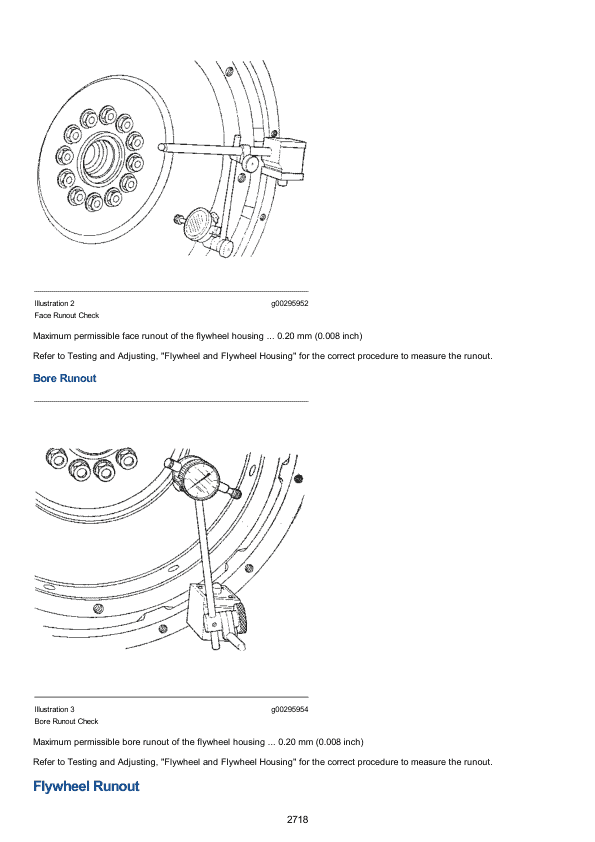 Illustration 2 g00295952

Face Runout Check

Maximum permissible face runout of the flywheel housing ... 0.20 mm (0.008 inch)

Refer to Testing and Adjusting, "Flywheel and Flywheel Housing" for the correct procedure to measure the runout.

Bore Runout

Illustration 3 g00295954

Bore Runout Check

Maximum permissible bore runout of the flywheel housing ... 0.20 mm (0.008 inch)

Refer to Testing and Adjusting, "Flywheel and Flywheel Housing" for the correct procedure to measure the runout.

Flywheel Runout

2718